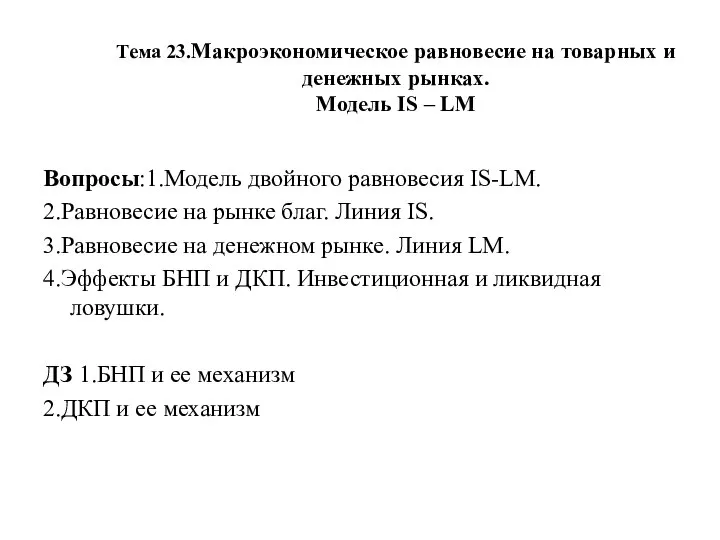 Тема 23.Макроэкономическое равновесие на товарных и денежных рынках.
Модель IS – LM

Вопросы:1.Модель двойного равновесия IS-LM.
2.Равновесие на рынке благ. Линия IS.
3.Равновесие на денежном рынке. Линия LM.
4.Эффекты БНП и ДКП. Инвестиционная и ликвидная ловушки.

ДЗ 1.БНП и ее механизм
2.ДКП и ее механизм